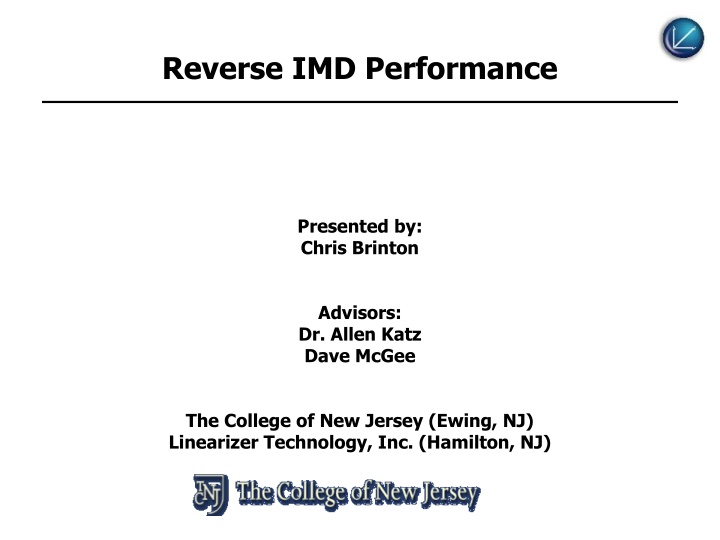 Reverse IMD Performance

Presented by:
Chris Brinton

Advisors:
Dr. Allen Katz
Dave McGee

The College of New Jersey (Ewing, NJ)
Linearizer Technology, Inc. (Hamilton, NJ)

TCNJ The College of New Jersey